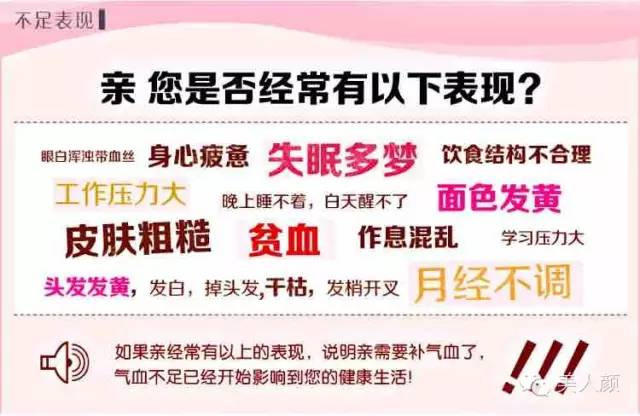 不足表现

亲 您是否经常有以下表现？

眼白浑浊带血丝 身心疲惫 失眠多梦 饮食结构不合理

工作压力大 晚上睡不着，白天醒不了 面色发黄

皮肤粗糙 贫血 作息混乱 学习压力大

头发发黄，发白，掉头发，干枯，发梢开叉 月经不调

如果亲经常有以上的表现，说明亲需要补气血了，气血不足已经开始影响到您的健康生活！

!!!

美人颜